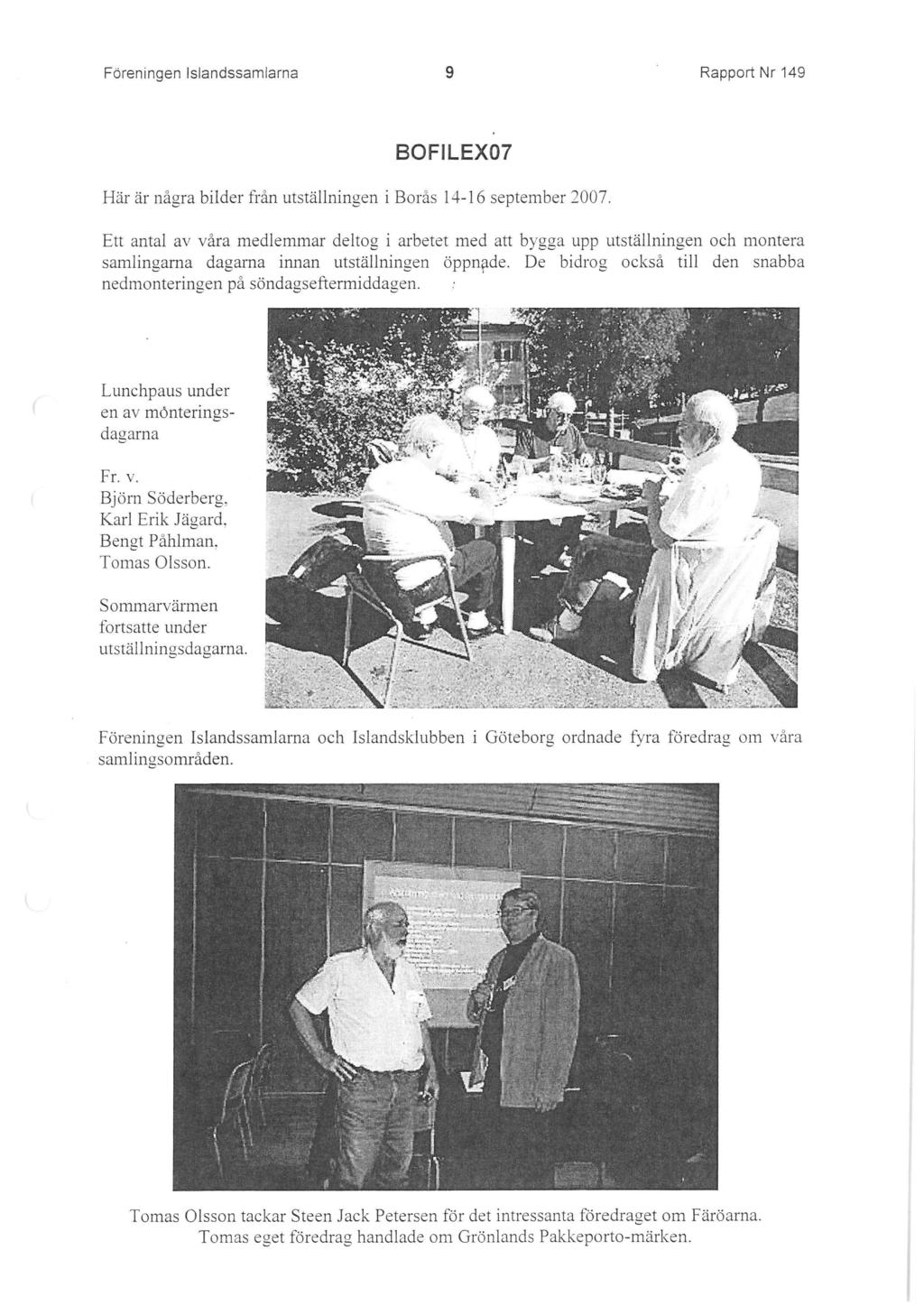 Föreningen Islandssamlarna 9 Rapport Nr 149

BOFILEX07

Här är några bilder från utställningen i Borås 14-16 september 2007.

Ett antal av våra medlemmar deltog i arbetet med att bygga upp utställningen och montera samlingarna dagarna innan utställningen öppnade. De bidrog också till den snabba nedmonteringen på söndagseftermiddagen.

Lunchpaus under en av mônteringsdagarna

Fr. v.
Björn Söderberg,
Karl Erik Jägard,
Bengt Påhlman,
Tomas Olsson.

Sommarvärmen fortsatte under utställningsdagarna.

Föreningen Islandssamlarna och Islandsklubben i Göteborg ordnade fyra föredrag om våra samlingsområden.

Tomas Olsson tackar Steen Jack Petersen för det intressanta föredraget om Färöarna.
Tomas eget föredrag handlade om Grönlands Pakkeporto-märken.